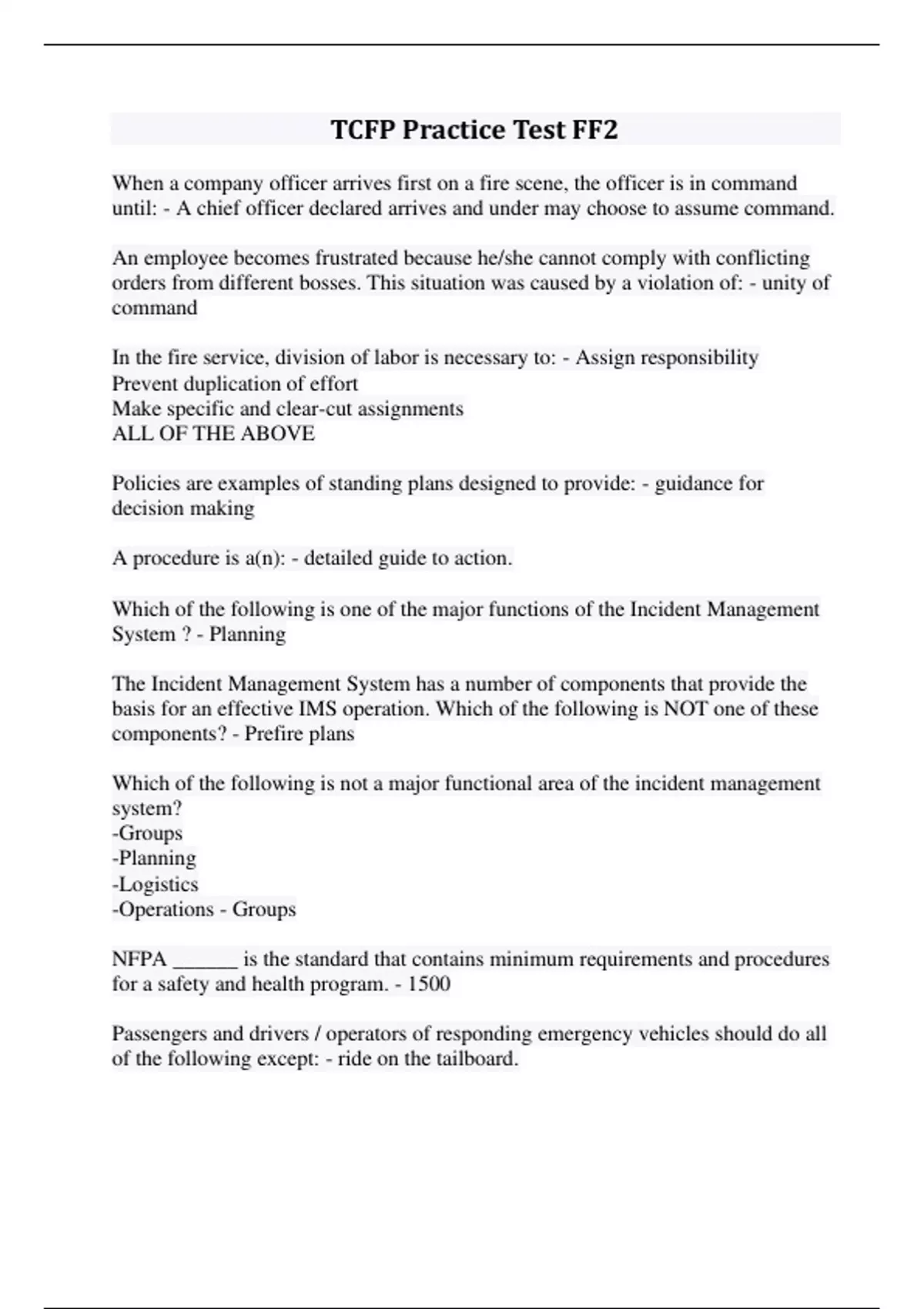 TCFP Practice Test FF2

When a company officer arrives first on a fire scene, the officer is in command until: - A chief officer declared arrives and under may choose to assume command.

An employee becomes frustrated because he/she cannot comply with conflicting orders from different bosses. This situation was caused by a violation of: - unity of command

In the fire service, division of labor is necessary to: - Assign responsibility
Prevent duplication of effort
Make specific and clear-cut assignments
ALL OF THE ABOVE

Policies are examples of standing plans designed to provide: - guidance for decision making

A procedure is a(n): - detailed guide to action.

Which of the following is one of the major functions of the Incident Management System ? - Planning

The Incident Management System has a number of components that provide the basis for an effective IMS operation. Which of the following is NOT one of these components? - Prefire plans

Which of the following is not a major functional area of the incident management system?
-Groups
-Planning
-Logistics
-Operations - Groups

NFPA ______ is the standard that contains minimum requirements and procedures for a safety and health program. - 1500

Passengers and drivers / operators of responding emergency vehicles should do all of the following except: - ride on the tailboard.